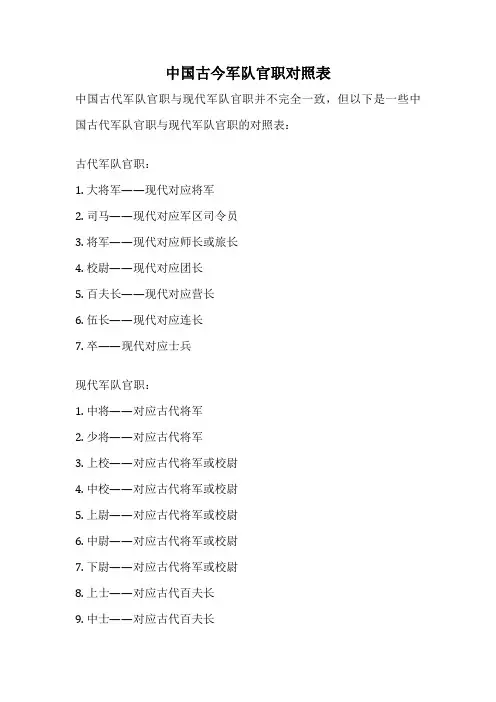 中国古今军队官职对照表

中国古代军队官职与现代军队官职并不完全一致，但以下是一些中国古代军队官职与现代军队官职的对照表：

古代军队官职：

1. 大将军——现代对应将军

2. 司马——现代对应军区司令员

3. 将军——现代对应师长或旅长

4. 校尉——现代对应团长

5. 百夫长——现代对应营长

6. 伍长——现代对应连长

7. 卒——现代对应士兵

现代军队官职：

1. 中将——对应古代将军

2. 少将——对应古代将军

3. 上校——对应古代将军或校尉

4. 中校——对应古代将军或校尉

5. 上尉——对应古代将军或校尉

6. 中尉——对应古代将军或校尉

7. 下尉——对应古代将军或校尉

8. 上士——对应古代百夫长

9. 中士——对应古代百夫长